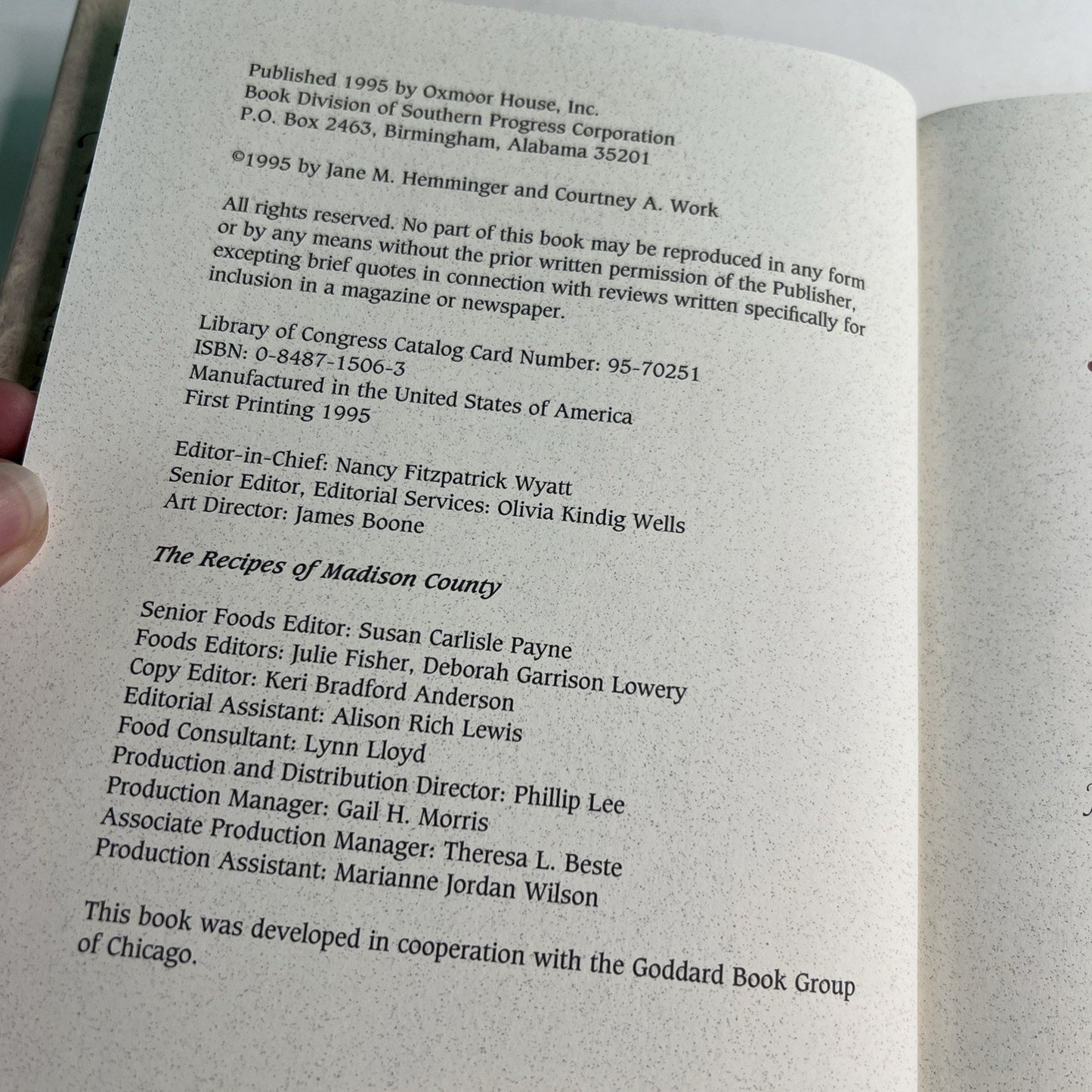 Published 1995 by Oxmoor House, Inc.
Book Division of Southern Progress Corporation
P.O. Box 2463, Birmingham, Alabama 35201

©1995 by Jane M. Hemminger and Courtney A. Work

All rights reserved. No part of this book may be reproduced in any form or by any means without the prior written permission of the Publisher, excepting brief quotes in connection with reviews written specifically for inclusion in a magazine or newspaper.

Library of Congress Catalog Card Number: 95-70251
ISBN: 0-8487-1506-3
Manufactured in the United States of America
First Printing 1995

Editor-in-Chief: Nancy Fitzpatrick Wyatt
Senior Editor, Editorial Services: Olivia Kindig Wells
Art Director: James Boone

The Recipes of Madison County

Senior Foods Editor: Susan Carlisle Payne
Foods Editors: Julie Fisher, Deborah Garrison Lowery
Copy Editor: Keri Bradford Anderson
Editorial Assistant: Alison Rich Lewis
Food Consultant: Lynn Lloyd
Production and Distribution Director: Phillip Lee
Production Manager: Gail H. Morris
Associate Production Manager: Theresa L. Beste
Production Assistant: Marianne Jordan Wilson

This book was developed in cooperation with the Goddard Book Group of Chicago.